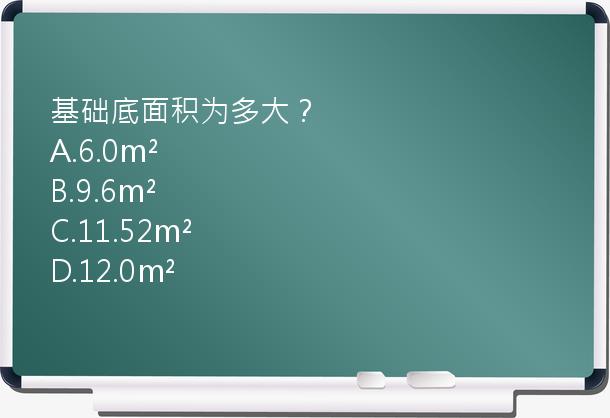 基础底面积为多大？
A.6.0$m^2$
B.9.6$m^2$
C.11.52$m^2$
D.12.0$m^2$